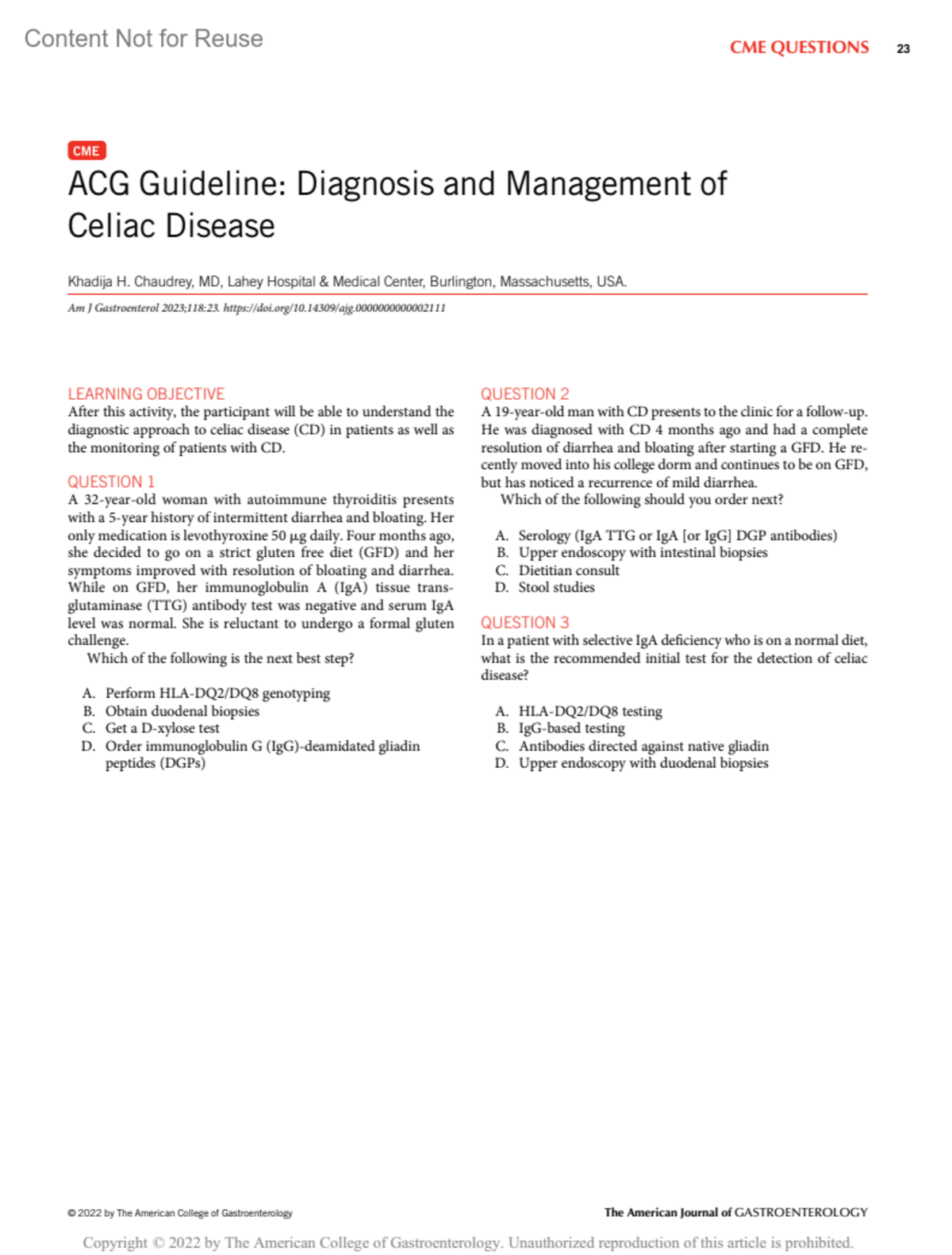 Content Not for Reuse

CME QUESTIONS 23

CME

ACG Guideline: Diagnosis and Management of Celiac Disease

Khadija H. Chaudrey, MD, Lahey Hospital & Medical Center, Burlington, Massachusetts, USA.

Am J Gastroenterol 2023;118:23. https://doi.org/10.14309/ajg.0000000000002111

LEARNING OBJECTIVE
After this activity, the participant will be able to understand the diagnostic approach to celiac disease (CD) in patients as well as the monitoring of patients with CD.

QUESTION 1
A 32-year-old woman with autoimmune thyroiditis presents with a 5-year history of intermittent diarrhea and bloating. Her only medication is levothyroxine 50 μg daily. Four months ago, she decided to go on a strict gluten free diet (GFD) and her symptoms improved with resolution of bloating and diarrhea. While on GFD, her immunoglobulin A (IgA) tissue transglutaminase (TTG) antibody test was negative and serum IgA level was normal. She is reluctant to undergo a formal gluten challenge.

Which of the following is the next best step?

A. Perform HLA-DQ2/DQ8 genotyping
B. Obtain duodenal biopsies
C. Get a D-xylose test
D. Order immunoglobulin G (IgG)-deamidated gliadin peptides (DGPs)

QUESTION 2
A 19-year-old man with CD presents to the clinic for a follow-up. He was diagnosed with CD 4 months ago and had a complete resolution of diarrhea and bloating after starting a GFD. He recently moved into his college dorm and continues to be on GFD, but has noticed a recurrence of mild diarrhea.

Which of the following should you order next?

A. Serology (IgA TTG or IgA [or IgG] DGP antibodies)
B. Upper endoscopy with intestinal biopsies
C. Dietitian consult
D. Stool studies

QUESTION 3
In a patient with selective IgA deficiency who is on a normal diet, what is the recommended initial test for the detection of celiac disease?

A. HLA-DQ2/DQ8 testing
B. IgG-based testing
C. Antibodies directed against native gliadin
D. Upper endoscopy with duodenal biopsies

© 2022 by The American College of Gastroenterology

The American Journal of GASTROENTEROLOGY

Copyright © 2022 by The American College of Gastroenterology. Unauthorized reproduction of this article is prohibited.